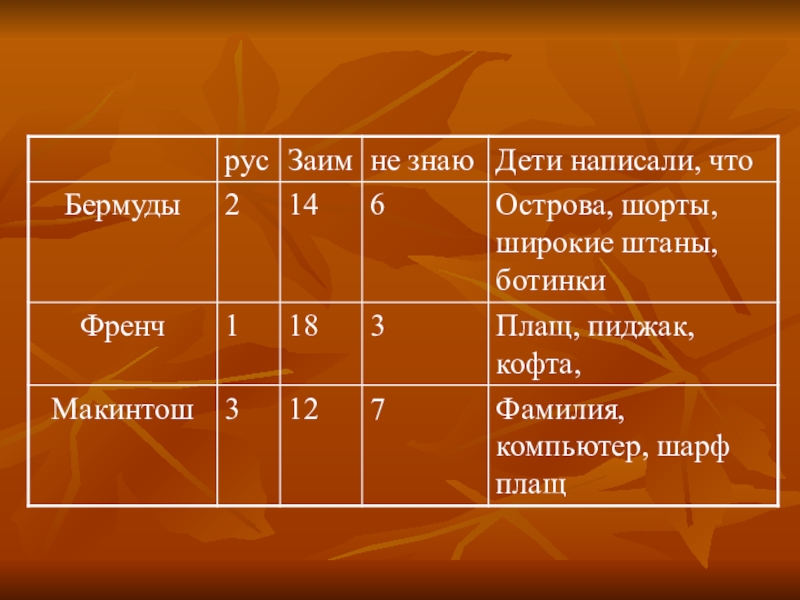 | | рус | Заим | не знаю | Дети написали, что |
|---|---|---|---|---|
| Бермуды | 2 | 14 | 6 | Острова, шорты, широкие штаны, ботинки |
| Френч | 1 | 18 | 3 | Плащ, пиджак, кофта, |
| Макинтош | 3 | 12 | 7 | Фамилия, компьютер, шарф плащ |